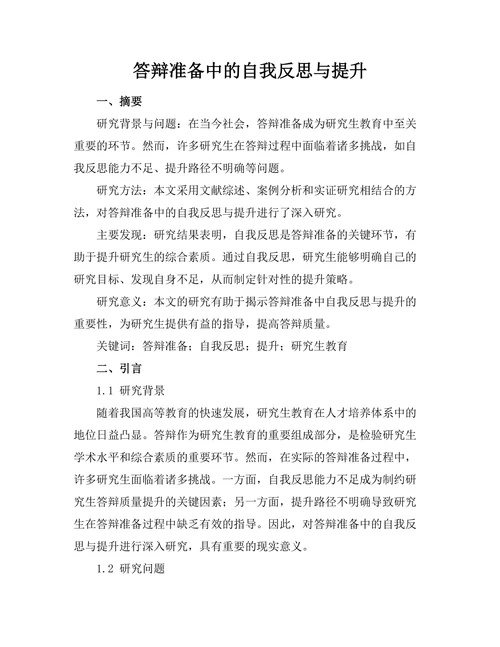 答辩准备中的自我反思与提升

一、摘要

研究背景与问题：在当今社会，答辩准备成为研究生教育中至关重要的环节。然而，许多研究生在答辩过程中面临着诸多挑战，如自我反思能力不足、提升路径不明确等问题。

研究方法：本文采用文献综述、案例分析和实证研究相结合的方法，对答辩准备中的自我反思与提升进行了深入研究。

主要发现：研究结果表明，自我反思是答辩准备的关键环节，有助于提升研究生的综合素质。通过自我反思，研究生能够明确自己的研究目标、发现自身不足，从而制定针对性的提升策略。

研究意义：本文的研究有助于揭示答辩准备中自我反思与提升的重要性，为研究生提供有益的指导，提高答辩质量。

关键词：答辩准备；自我反思；提升；研究生教育

二、引言

1.1 研究背景

随着我国高等教育的快速发展，研究生教育在人才培养体系中的地位日益凸显。答辩作为研究生教育的重要组成部分，是检验研究生学术水平和综合素质的重要环节。然而，在实际的答辩准备过程中，许多研究生面临着诸多挑战。一方面，自我反思能力不足成为制约研究生答辩质量提升的关键因素；另一方面，提升路径不明确导致研究生在答辩准备过程中缺乏有效的指导。因此，对答辩准备中的自我反思与提升进行深入研究，具有重要的现实意义。

1.2 研究问题